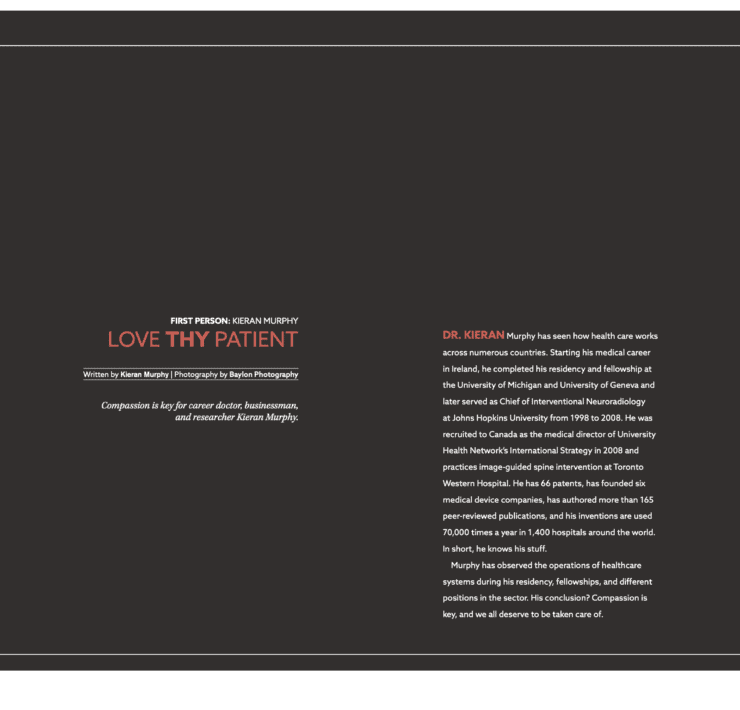 FIRST PERSON: KIERAN MURPHY

LOVE THY PATIENT

Written by Kieran Murphy | Photography by Baylon Photography

Compassion is key for career doctor, businessman, and researcher Kieran Murphy.

DR. KIERAN Murphy has seen how health care works across numerous countries. Starting his medical career in Ireland, he completed his residency and fellowship at the University of Michigan and University of Geneva and later served as Chief of Interventional Neuroradiology at Johns Hopkins University from 1998 to 2008. He was recruited to Canada as the medical director of University Health Network's International Strategy in 2008 and practices image-guided spine intervention at Toronto Western Hospital. He has 66 patents, has founded six medical device companies, has authored more than 165 peer-reviewed publications, and his inventions are used 70,000 times a year in 1,400 hospitals around the world. In short, he knows his stuff.

Murphy has observed the operations of healthcare systems during his residency, fellowships, and different positions in the sector. His conclusion? Compassion is key, and we all deserve to be taken care of.